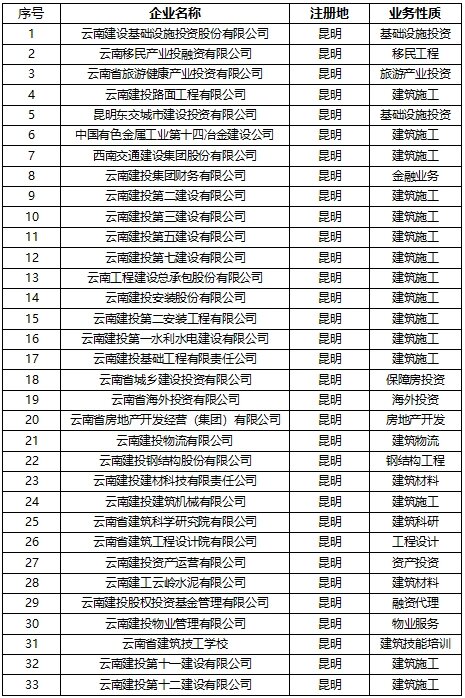 | 序号 | 企业名称 | 注册地 | 业务性质 |
|---|---|---|---|
| 1 | 云南建设基础设施投资股份有限公司 | 昆明 | 基础设施投资 |
| 2 | 云南移民产业投融资有限公司 | 昆明 | 移民工程 |
| 3 | 云南省旅游健康产业投资有限公司 | 昆明 | 旅游产业投资 |
| 4 | 云南建投路面工程有限公司 | 昆明 | 建筑施工 |
| 5 | 昆明东交城市建设投资有限公司 | 昆明 | 基础设施投资 |
| 6 | 中国有色金属工业第十四冶金建设公司 | 昆明 | 建筑施工 |
| 7 | 西南交通建设集团股份有限公司 | 昆明 | 建筑施工 |
| 8 | 云南建投集团财务有限公司 | 昆明 | 金融业务 |
| 9 | 云南建投第二建设有限公司 | 昆明 | 建筑施工 |
| 10 | 云南建投第三建设有限公司 | 昆明 | 建筑施工 |
| 11 | 云南建投第五建设有限公司 | 昆明 | 建筑施工 |
| 12 | 云南建投第七建设有限公司 | 昆明 | 建筑施工 |
| 13 | 云南工程建设总承包股份有限公司 | 昆明 | 建筑施工 |
| 14 | 云南建投安装股份有限公司 | 昆明 | 建筑施工 |
| 15 | 云南建投第二安装工程有限公司 | 昆明 | 建筑施工 |
| 16 | 云南建投第一水利水电建设有限公司 | 昆明 | 建筑施工 |
| 17 | 云南建投基础工程有限责任公司 | 昆明 | 建筑施工 |
| 18 | 云南省城乡建设投资有限公司 | 昆明 | 保障房投资 |
| 19 | 云南省海外投资有限公司 | 昆明 | 海外投资 |
| 20 | 云南省房地产开发经营（集团）有限公司 | 昆明 | 房地产开发 |
| 21 | 云南建投物流有限公司 | 昆明 | 建筑物流 |
| 22 | 云南建投钢结构股份有限公司 | 昆明 | 钢结构工程 |
| 23 | 云南建投建材科技有限责任公司 | 昆明 | 建筑材料 |
| 24 | 云南建投建筑机械有限公司 | 昆明 | 建筑施工 |
| 25 | 云南省建筑科学研究院有限公司 | 昆明 | 建筑科研 |
| 26 | 云南省建筑工程设计院有限公司 | 昆明 | 工程设计 |
| 27 | 云南建投资产运营有限公司 | 昆明 | 资产投资 |
| 28 | 云南建工云岭水泥有限公司 | 昆明 | 建筑材料 |
| 29 | 云南建投股权投资基金管理有限公司 | 昆明 | 融资代理 |
| 30 | 云南建投物业管理有限公司 | 昆明 | 物业服务 |
| 31 | 云南省建筑技工学校 | 昆明 | 建筑技能培训 |
| 32 | 云南建投第十一建设有限公司 | 昆明 | 建筑施工 |
| 33 | 云南建投第十二建设有限公司 | 昆明 | 建筑施工 |